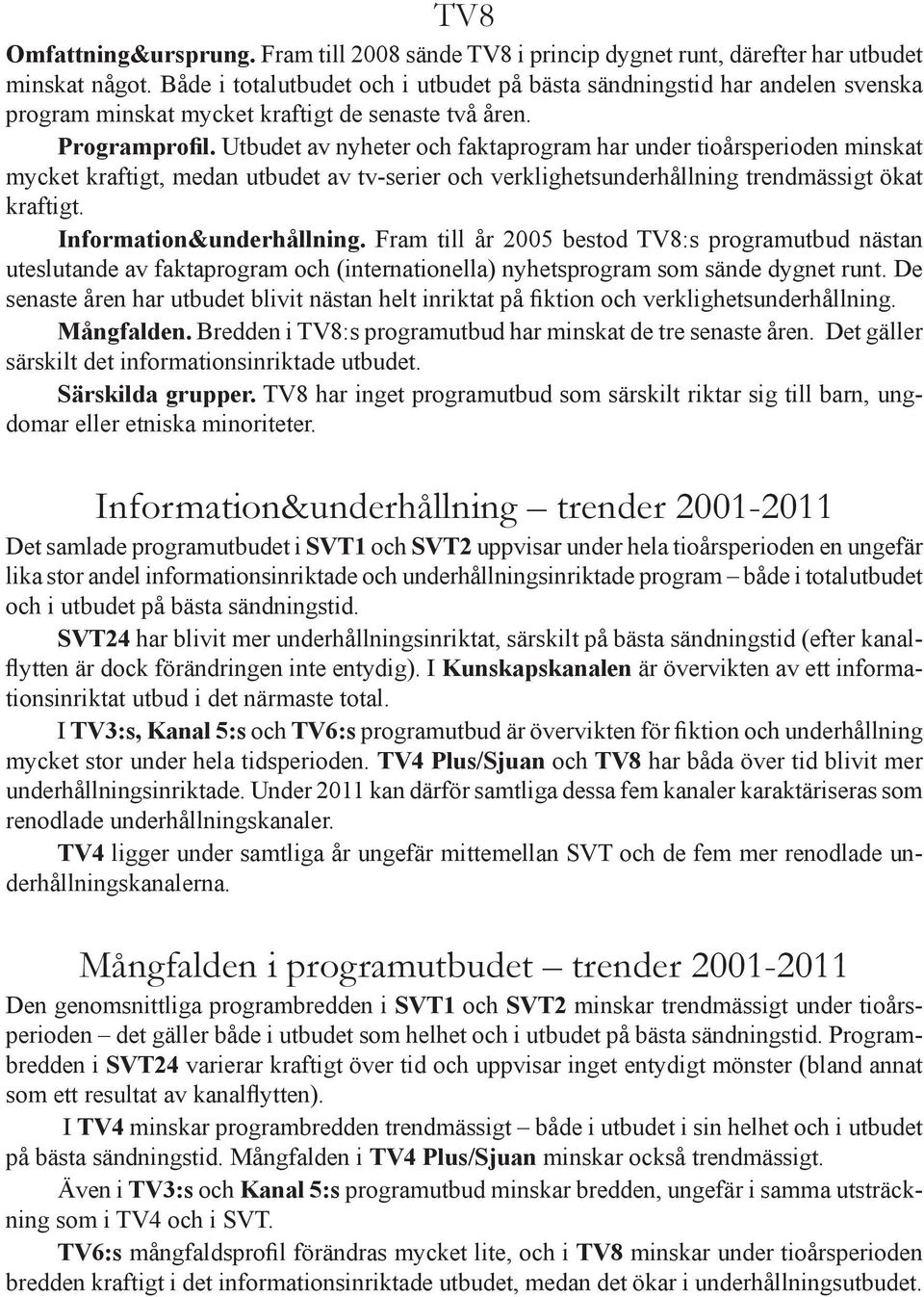 TV8

Omfattning&ursprung. Fram till 2008 sände TV8 i princip dygnet runt, därefter har utbudet minskat något. Både i totalutbudet och i utbudet på bästa sändningstid har andelen svenska program minskat mycket kraftigt de senaste två åren.

Programprofil. Utbudet av nyheter och faktaprogram har under tioårsperioden minskat mycket kraftigt, medan utbudet av tv-serier och verklighetsunderhållning trendmässigt ökat kraftigt.

Information&underhållning. Fram till år 2005 bestod TV8:s programutbud nästan uteslutande av faktaprogram och (internationella) nyhetsprogram som sände dygnet runt. De senaste åren har utbudet blivit nästan helt inriktat på fiktion och verklighetsunderhållning.

Mångfalden. Bredden i TV8:s programutbud har minskat de tre senaste åren. Det gäller särskilt det informationsinriktade utbudet.

Särskilda grupper. TV8 har inget programutbud som särskilt riktar sig till barn, ungdomar eller etniska minoriteter.

Information&underhållning – trender 2001-2011

Det samlade programutbudet i SVT1 och SVT2 uppvisar under hela tioårsperioden en ungefär lika stor andel informationsinriktade och underhållningsinriktade program – både i totalutbudet och i utbudet på bästa sändningstid.

SVT24 har blivit mer underhållningsinriktat, särskilt på bästa sändningstid (efter kanalflytten är dock förändringen inte entydig). I Kunskapskanalen är övervikten av ett informationsinriktat utbud i det närmaste total.

I TV3:s, Kanal 5:s och TV6:s programutbud är övervikten för fiktion och underhållning mycket stor under hela tidsperioden. TV4 Plus/Sjuan och TV8 har båda över tid blivit mer underhållningsinriktade. Under 2011 kan därför samtliga dessa fem kanaler karaktäriseras som renodlade underhållningskanaler.

TV4 ligger under samtliga år ungefär mittemellan SVT och de fem mer renodlade underhållningskanalerna.

Mångfalden i programutbudet – trender 2001-2011

Den genomsnittliga programbredden i SVT1 och SVT2 minskar trendmässigt under tioårsperioden – det gäller både i utbudet som helhet och i utbudet på bästa sändningstid. Programbredden i SVT24 varierar kraftigt över tid och uppvisar inget entydigt mönster (bland annat som ett resultat av kanalflytten).

I TV4 minskar programbredden trendmässigt – både i utbudet i sin helhet och i utbudet på bästa sändningstid. Mångfalden i TV4 Plus/Sjuan minskar också trendmässigt.

Även i TV3:s och Kanal 5:s programutbud minskar bredden, ungefär i samma utsträckning som i TV4 och i SVT.

TV6:s mångfaldsprofil förändras mycket lite, och i TV8 minskar under tioårsperioden bredden kraftigt i det informationsinriktade utbudet, medan det ökar i underhållningsutbudet.